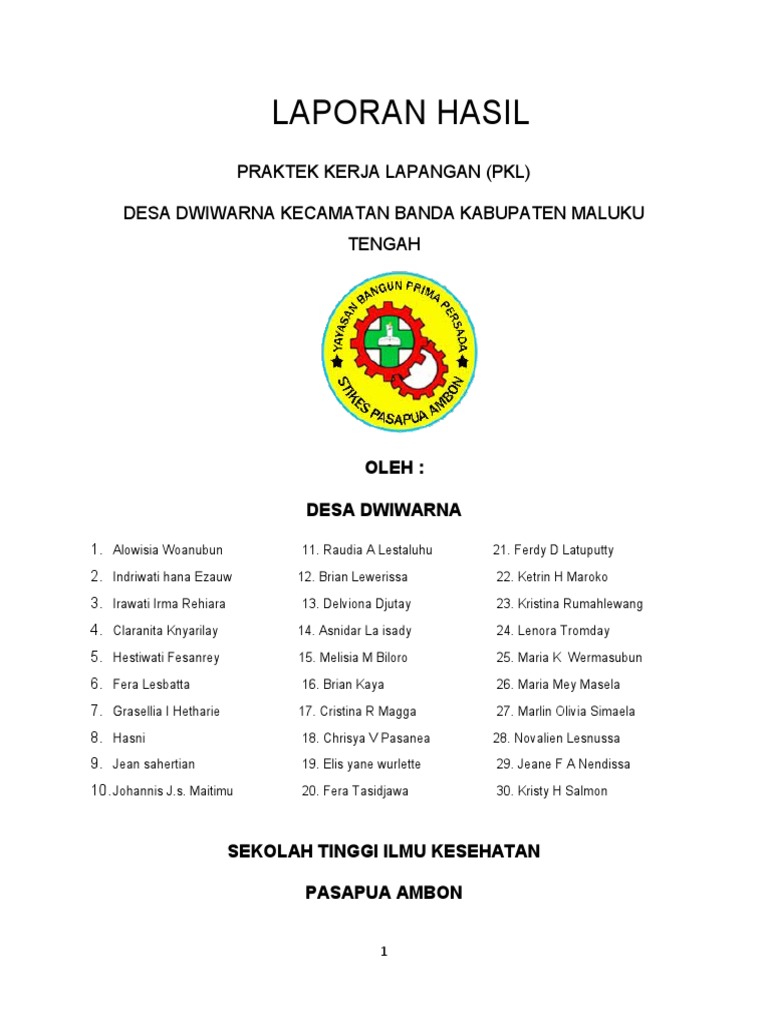 LAPORAN HASIL

PRAKTEK KERJA LAPANGAN (PKL)

DESA DWIWARNA KECAMATAN BANDA KABUPATEN MALUKU TENGAH

YAYASAN BANGUN PRIMA PERSADA
STIKES PASAPUA AMBON

OLEH :

DESA DWIWARNA

1. Alowisia Woanubun
2. Indriwati hana Ezauw
3. Irawati Irma Rehiara
4. Claranita Knyarilay
5. Hestiwati Fesanrey
6. Fera Lesbatta
7. Grasellia I Hetharie
8. Hasni
9. Jean sahertian
10. Johannis J.s. Maitimu

11. Raudia A Lestaluhu
12. Brian Lewerissa
13. Delviona Djutay
14. Asnidar La isady
15. Melisia M Biloro
16. Brian Kaya
17. Cristina R Magga
18. Chrisya V Pasanea
19. Elis yane wurlette
20. Fera Tasidjawa

21. Ferdy D Latuputty
22. Ketrin H Maroko
23. Kristina Rumahlewang
24. Lenora Tromday
25. Maria K Wermasubun
26. Maria Mey Masela
27. Marlin Olivia Simaela
28. Novalien Lesnussa
29. Jeane F A Nendissa
30. Kristy H Salmon

SEKOLAH TINGGI ILMU KESEHATAN

PASAPUA AMBON

1